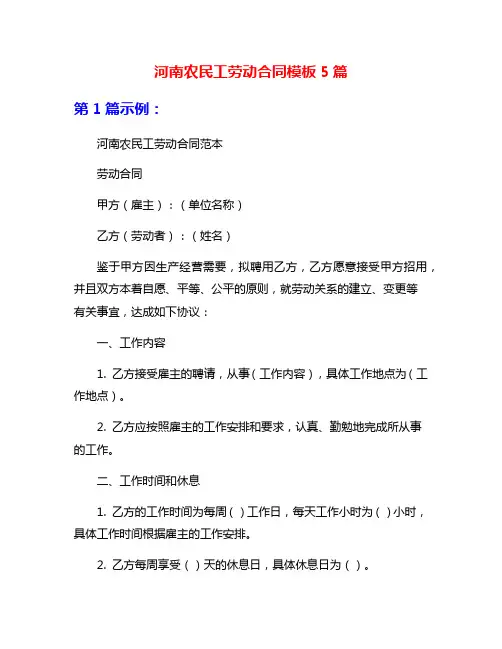 河南农民工劳动合同模板 5 篇

第 1 篇示例：

河南农民工劳动合同范本

劳动合同

甲方（雇主）：（单位名称）

乙方（劳动者）：（姓名）

鉴于甲方因生产经营需要，拟聘用乙方，乙方愿意接受甲方招用，并且双方本着自愿、平等、公平的原则，就劳动关系的建立、变更等有关事宜，达成如下协议：

一、工作内容

1. 乙方接受雇主的聘请，从事（工作内容），具体工作地点为（工作地点）。

2. 乙方应按照雇主的工作安排和要求，认真、勤勉地完成所从事的工作。

二、工作时间和休息

1. 乙方的工作时间为每周（）工作日，每天工作小时为（）小时，具体工作时间根据雇主的工作安排。

2. 乙方每周享受（）天的休息日，具体休息日为（）。